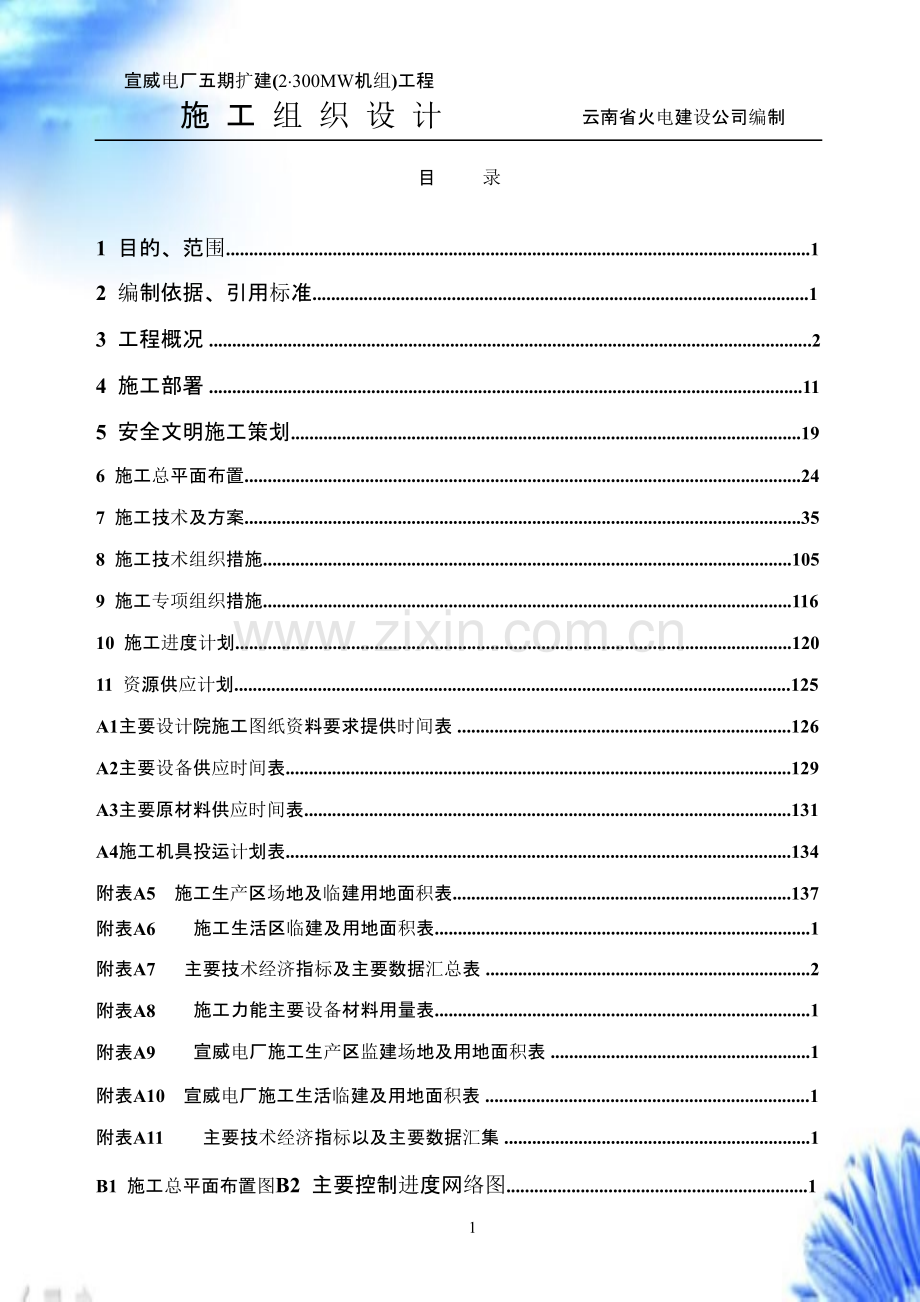 宣威电厂五期扩建(2·300MW机组)工程

施工组织设计 云南省火电建设公司编制

目 录

1 目的、范围 1

2 编制依据、引用标准 1

3 工程概况 2

4 施工部署 11

5 安全文明施工策划 19

6 施工总平面布置 24

7 施工技术及方案 35

8 施工技术组织措施 105

9 施工专项组织措施 116

10 施工进度计划 120

11 资源供应计划 125

A1主要设计院施工图纸资料要求提供时间表 126

A2主要设备供应时间表 129

A3主要原材料供应时间表 131

A4施工机具投运计划表 134

附表A5 施工生产区场地及临建用地面积表 137

附表A6 施工生活区临建及用地面积表 1

附表A7 主要技术经济指标及主要数据汇总表 2

附表A8 施工力能主要设备材料用量表 1

附表A9 宣威电厂施工生产区监建场地及用地面积表 1

附表A10 宣威电厂施工生活临建及用地面积表 1

附表A11 主要技术经济指标以及主要数据汇集 1

B1 施工总平面布置图B2 主要控制进度网络图 1

1

www.zixin.com.cn